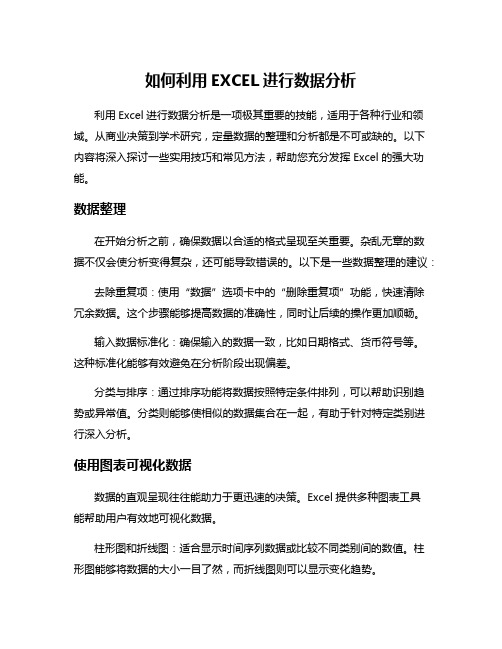 如何利用 EXCEL 进行数据分析

利用 Excel 进行数据分析是一项极其重要的技能，适用于各种行业和领域。从商业决策到学术研究，定量数据的整理和分析都是不可或缺的。以下内容将深入探讨一些实用技巧和常见方法，帮助您充分发挥 Excel 的强大功能。

数据整理

在开始分析之前，确保数据以合适的格式呈现至关重要。杂乱无章的数据不仅会使分析变得复杂，还可能导致错误的。以下是一些数据整理的建议：

去除重复项：使用“数据”选项卡中的“删除重复项”功能，快速清除冗余数据。这个步骤能够提高数据的准确性，同时让后续的操作更加顺畅。

输入数据标准化：确保输入的数据一致，比如日期格式、货币符号等。这种标准化能够有效避免在分析阶段出现偏差。

分类与排序：通过排序功能将数据按照特定条件排列，可以帮助识别趋势或异常值。分类则能够使相似的数据集合在一起，有助于针对特定类别进行深入分析。

使用图表可视化数据

数据的直观呈现往往能助力于更迅速的决策。Excel 提供多种图表工具能帮助用户有效地可视化数据。

柱形图和折线图：适合显示时间序列数据或比较不同类别间的数值。柱形图能够将数据的大小一目了然，而折线图则可以显示变化趋势。